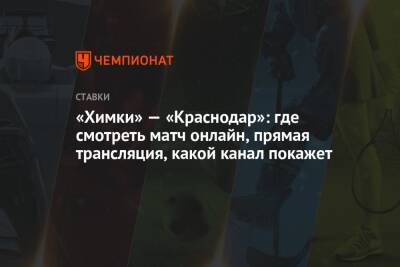 ЧЕМПИОНАТ

СТАВКИ

«Химки» — «Краснодар»: где смотреть матч онлайн, прямая трансляция, какой канал покажет